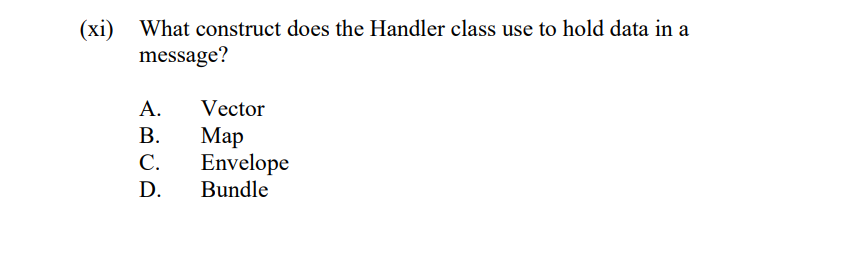 (xi) What construct does the Handler class use to hold data in a message?

A. Vector
B. Map
C. Envelope
D. Bundle